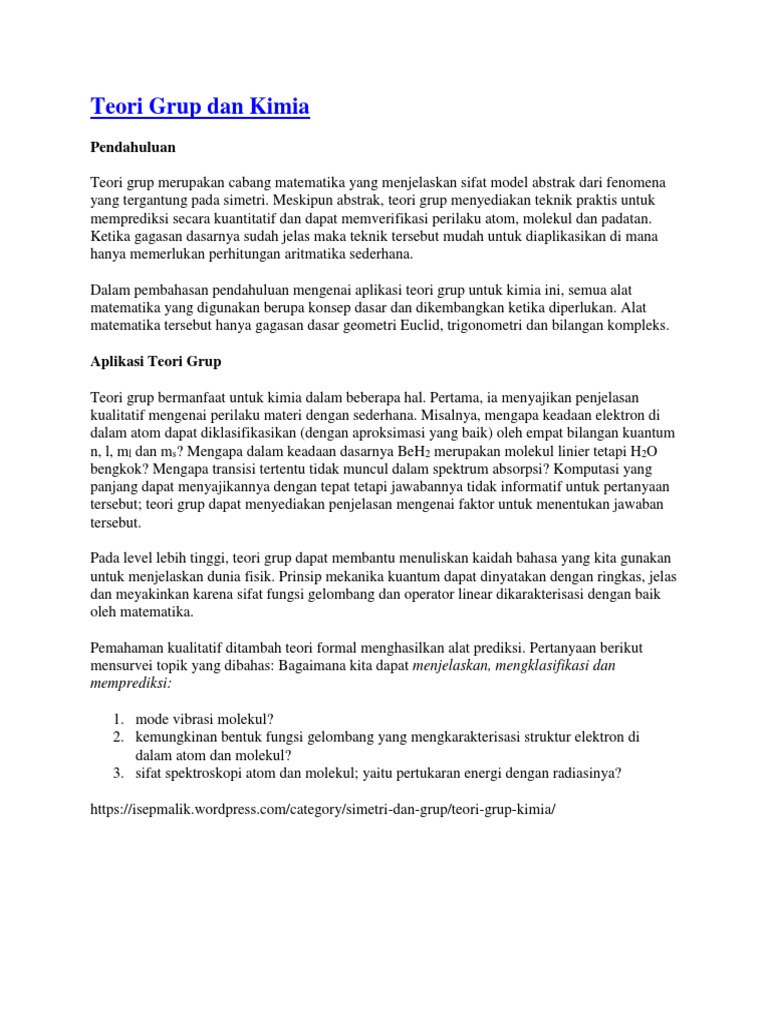 Teori Grup dan Kimia

Pendahuluan

Teori grup merupakan cabang matematika yang menjelaskan sifat model abstrak dari fenomena yang tergantung pada simetri. Meskipun abstrak, teori grup menyediakan teknik praktis untuk memprediksi secara kuantitatif dan dapat memverifikasi perilaku atom, molekul dan padatan. Ketika gagasan dasarnya sudah jelas maka teknik tersebut mudah untuk diaplikasikan di mana hanya memerlukan perhitungan aritmatika sederhana.

Dalam pembahasan pendahuluan mengenai aplikasi teori grup untuk kimia ini, semua alat matematika yang digunakan berupa konsep dasar dan dikembangkan ketika diperlukan. Alat matematika tersebut hanya gagasan dasar geometri Euclid, trigonometri dan bilangan kompleks.

Aplikasi Teori Grup

Teori grup bermanfaat untuk kimia dalam beberapa hal. Pertama, ia menyajikan penjelasan kualitatif mengenai perilaku materi dengan sederhana. Misalnya, mengapa keadaan elektron di dalam atom dapat diklasifikasikan (dengan aproksimasi yang baik) oleh empat bilangan kuantum n, l, $m_l$ dan $m_s$? Mengapa dalam keadaan dasarnya $BeH_2$ merupakan molekul linier tetapi $H_2O$ bengkok? Mengapa transisi tertentu tidak muncul dalam spektrum absorpsi? Komputasi yang panjang dapat menyajikannya dengan tepat tetapi jawabannya tidak informatif untuk pertanyaan tersebut; teori grup dapat menyediakan penjelasan mengenai faktor untuk menentukan jawaban tersebut.

Pada level lebih tinggi, teori grup dapat membantu menuliskan kaidah bahasa yang kita gunakan untuk menjelaskan dunia fisik. Prinsip mekanika kuantum dapat dinyatakan dengan ringkas, jelas dan meyakinkan karena sifat fungsi gelombang dan operator linear dikarakterisasi dengan baik oleh matematika.

Pemahaman kualitatif ditambah teori formal menghasilkan alat prediksi. Pertanyaan berikut mensurvei topik yang dibahas: Bagaimana kita dapat menjelaskan, mengklasifikasi dan memprediksi:

1. mode vibrasi molekul?
2. kemungkinan bentuk fungsi gelombang yang mengkarakterisasi struktur elektron di dalam atom dan molekul?
3. sifat spektroskopi atom dan molekul; yaitu pertukaran energi dengan radiasinya?

https://isepmalik.wordpress.com/category/simetri-dan-grup/teori-grup-kimia/